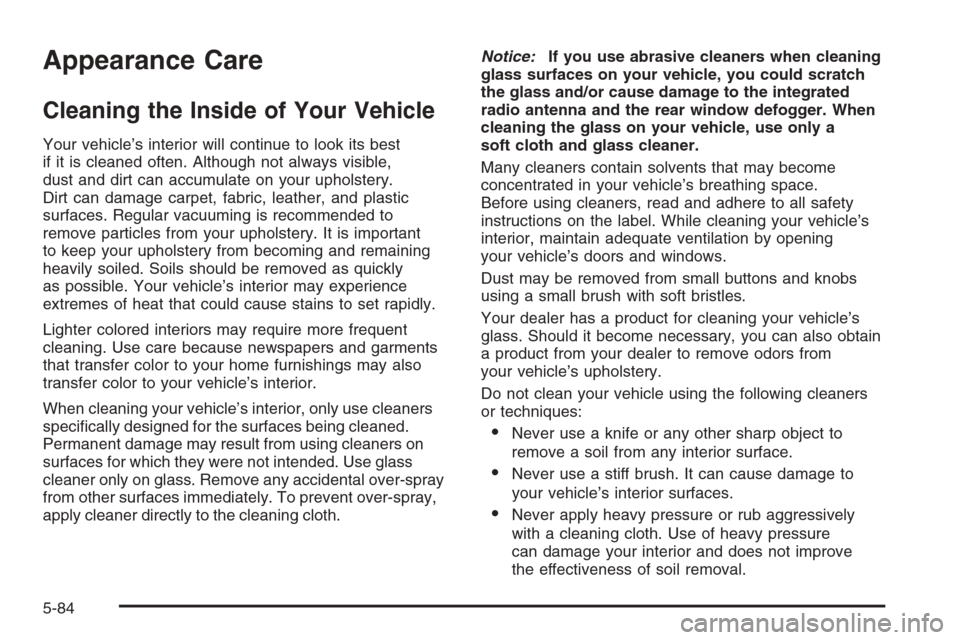 Appearance Care

Cleaning the Inside of Your Vehicle

Your vehicle's interior will continue to look its best if it is cleaned often. Although not always visible, dust and dirt can accumulate on your upholstery. Dirt can damage carpet, fabric, leather, and plastic surfaces. Regular vacuuming is recommended to remove particles from your upholstery. It is important to keep your upholstery from becoming and remaining heavily soiled. Soils should be removed as quickly as possible. Your vehicle's interior may experience extremes of heat that could cause stains to set rapidly.

Lighter colored interiors may require more frequent cleaning. Use care because newspapers and garments that transfer color to your home furnishings may also transfer color to your vehicle's interior.

When cleaning your vehicle's interior, only use cleaners specifically designed for the surfaces being cleaned. Permanent damage may result from using cleaners on surfaces for which they were not intended. Use glass cleaner only on glass. Remove any accidental over-spray from other surfaces immediately. To prevent over-spray, apply cleaner directly to the cleaning cloth.

Notice: If you use abrasive cleaners when cleaning glass surfaces on your vehicle, you could scratch the glass and/or cause damage to the integrated radio antenna and the rear window defogger. When cleaning the glass on your vehicle, use only a soft cloth and glass cleaner.

Many cleaners contain solvents that may become concentrated in your vehicle's breathing space. Before using cleaners, read and adhere to all safety instructions on the label. While cleaning your vehicle's interior, maintain adequate ventilation by opening your vehicle's doors and windows.

Dust may be removed from small buttons and knobs using a small brush with soft bristles.

Your dealer has a product for cleaning your vehicle's glass. Should it become necessary, you can also obtain a product from your dealer to remove odors from your vehicle's upholstery.

Do not clean your vehicle using the following cleaners or techniques:

• Never use a knife or any other sharp object to remove a soil from any interior surface.

• Never use a stiff brush. It can cause damage to your vehicle's interior surfaces.

• Never apply heavy pressure or rub aggressively with a cleaning cloth. Use of heavy pressure can damage your interior and does not improve the effectiveness of soil removal.

5-84

carmanualsonline.info